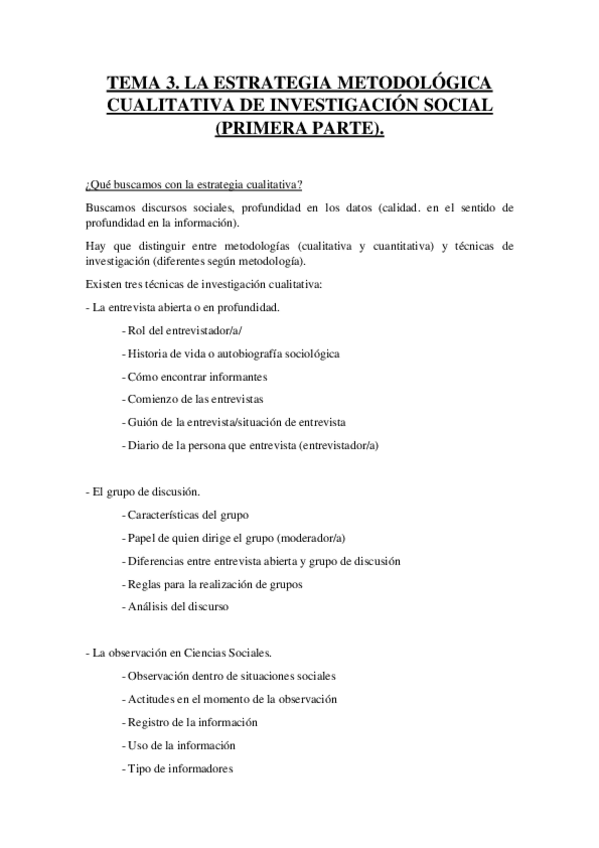 TEMA 3. LA ESTRATEGIA METODOLÓGICA CUALITATIVA DE INVESTIGACIÓN SOCIAL (PRIMERA PARTE).

¿Qué buscamos con la estrategia cualitativa?

Buscamos discursos sociales, profundidad en los datos (calidad. en el sentido de profundidad en la información).

Hay que distinguir entre metodologías (cualitativa y cuantitativa) y técnicas de investigación (diferentes según metodología).

Existen tres técnicas de investigación cualitativa:

- La entrevista abierta o en profundidad.

- Rol del entrevistador/a/

- Historia de vida o autobiografía sociológica

- Cómo encontrar informantes

- Comienzo de las entrevistas

- Guión de la entrevista/situación de entrevista

- Diario de la persona que entrevista (entrevistador/a)

- El grupo de discusión.

- Características del grupo

- Papel de quien dirige el grupo (moderador/a)

- Diferencias entre entrevista abierta y grupo de discusión

- Reglas para la realización de grupos

- Análisis del discurso

- La observación en Ciencias Sociales.

- Observación dentro de situaciones sociales

- Actitudes en el momento de la observación

- Registro de la información

- Uso de la información

- Tipo de informadores